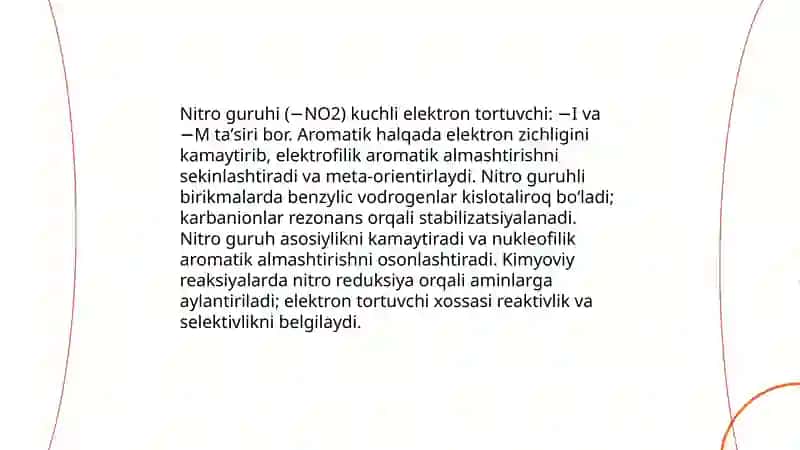 Nitro guruhi (−NO2) kuchli elektron tortuvchi: −I va −M ta’siri bor. Aromatik halqada elektron zichligini kamaytirib, elektrofilik aromatik almashtirishni sekinlashtiradi va meta-orientirlaydi. Nitro guruhli birikmalarda benzylic vodrogenlar kislotaliroq bo‘ladi; karbanionlar rezonans orqali stabilizatsiyalanadi. Nitro guruh asosiylikni kamaytiradi va nukleofilik aromatik almashtirishni osonlashtiradi. Kimyoviy reaksiyalarda nitro reduksiya orqali aminlarga aylantiriladi; elektron tortuvchi xossasi reaktivlik va selektivlikni belgilaydi.